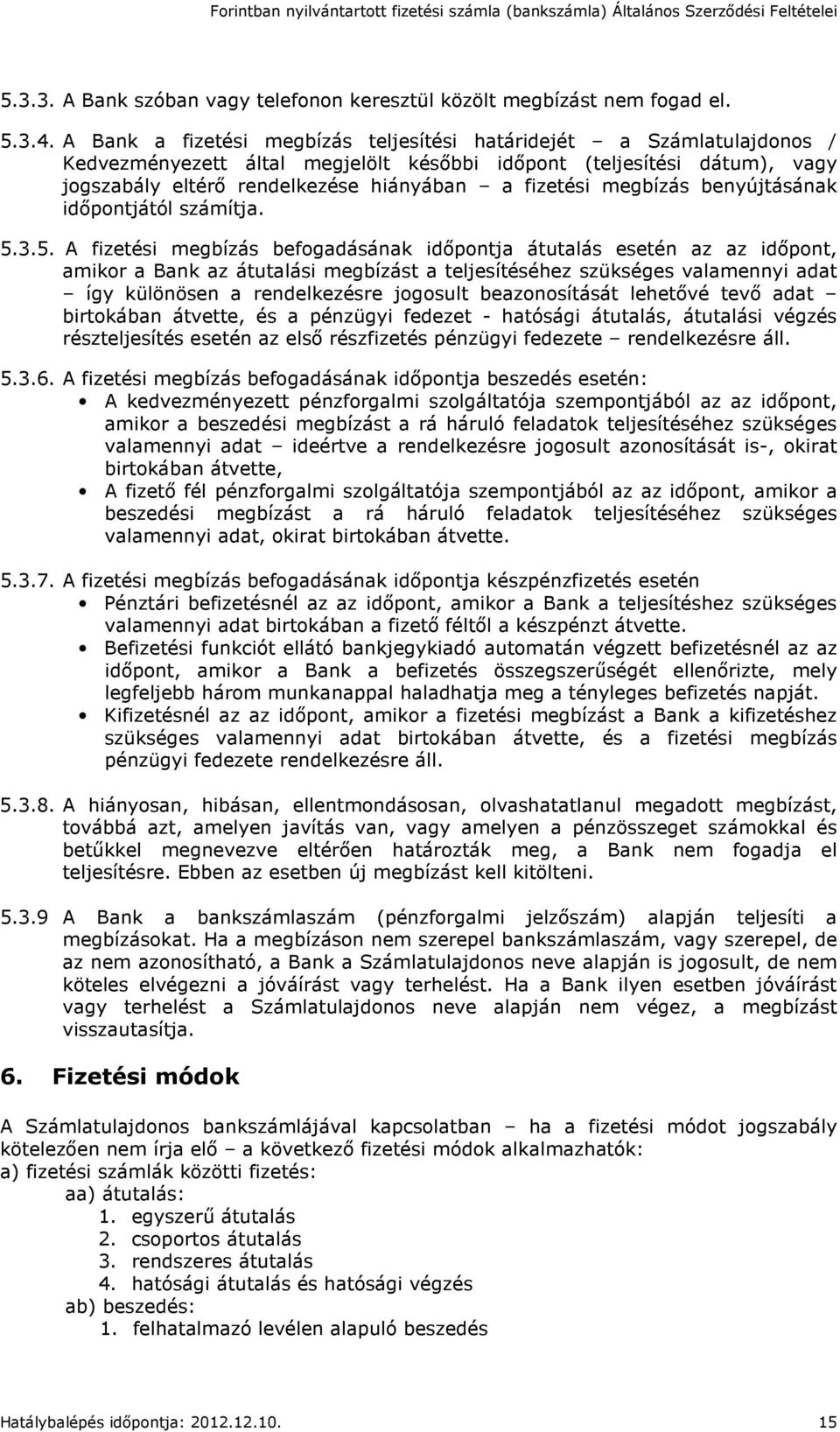 Forintban nyilvántartott fizetési számla (bankszámla) Általános Szerződési Feltételei

5.3.3. A Bank szóban vagy telefonon keresztül közölt megbízást nem fogad el.

5.3.4. A Bank a fizetési megbízás teljesítési határidejét – a Számlatulajdonos / Kedvezményezett által megjelölt későbbi időpont (teljesítési dátum), vagy jogszabály eltérő rendelkezése hiányában – a fizetési megbízás benyújtásának időpontjától számítja.

5.3.5. A fizetési megbízás befogadásának időpontja átutalás esetén az az időpont, amikor a Bank az átutalási megbízást a teljesítéséhez szükséges valamennyi adat – így különösen a rendelkezésre jogosult beazonosítását lehetővé tevő adat – birtokában átvette, és a pénzügyi fedezet - hatósági átutalás, átutalási végzés részteljesítés esetén az első részfizetés pénzügyi fedezete – rendelkezésre áll.

5.3.6. A fizetési megbízás befogadásának időpontja beszedés esetén:
• A kedvezményezett pénzforgalmi szolgáltatója szempontjából az az időpont, amikor a beszedési megbízást a rá háruló feladatok teljesítéséhez szükséges valamennyi adat – ideértve a rendelkezésre jogosult azonosítását is-, okirat birtokában átvette,
• A fizető fél pénzforgalmi szolgáltatója szempontjából az az időpont, amikor a beszedési megbízást a rá háruló feladatok teljesítéséhez szükséges valamennyi adat, okirat birtokában átvette.

5.3.7. A fizetési megbízás befogadásának időpontja készpénzfizetés esetén
• Pénztári befizetésnél az az időpont, amikor a Bank a teljesítéshez szükséges valamennyi adat birtokában a fizető féltől a készpénzt átvette.
• Befizetési funkciót ellátó bankjegykiadó automatán végzett befizetésnél az az időpont, amikor a Bank a befizetés összegszerűségét ellenőrizte, mely legfeljebb három munkanappal haladhatja meg a tényleges befizetés napját.
• Kifizetésnél az az időpont, amikor a fizetési megbízást a Bank a kifizetéshez szükséges valamennyi adat birtokában átvette, és a fizetési megbízás pénzügyi fedezete rendelkezésre áll.

5.3.8. A hiányosan, hibásan, ellentmondásosan, olvashatatlanul megadott megbízást, továbbá azt, amelyen javítás van, vagy amelyen a pénzösszeget számokkal és betűkkel megnevezve eltérően határozták meg, a Bank nem fogadja el teljesítésre. Ebben az esetben új megbízást kell kitölteni.

5.3.9 A Bank a bankszámlaszám (pénzforgalmi jelzőszám) alapján teljesíti a megbízásokat. Ha a megbízáson nem szerepel bankszámlaszám, vagy szerepel, de az nem azonosítható, a Bank a Számlatulajdonos neve alapján is jogosult, de nem köteles elvégezni a jóváírást vagy terhelést. Ha a Bank ilyen esetben jóváírást vagy terhelést a Számlatulajdonos neve alapján nem végez, a megbízást visszautasítja.

6. Fizetési módok

A Számlatulajdonos bankszámlájával kapcsolatban – ha a fizetési módot jogszabály kötelezően nem írja elő – a következő fizetési módok alkalmazhatók:
a) fizetési számlák közötti fizetés:
aa) átutalás:
1. egyszerű átutalás
2. csoportos átutalás
3. rendszeres átutalás
4. hatósági átutalás és hatósági végzés
ab) beszedés:
1. felhatalmazó levélen alapuló beszedés

Hatálybalépés időpontja: 2012.12.10. 15